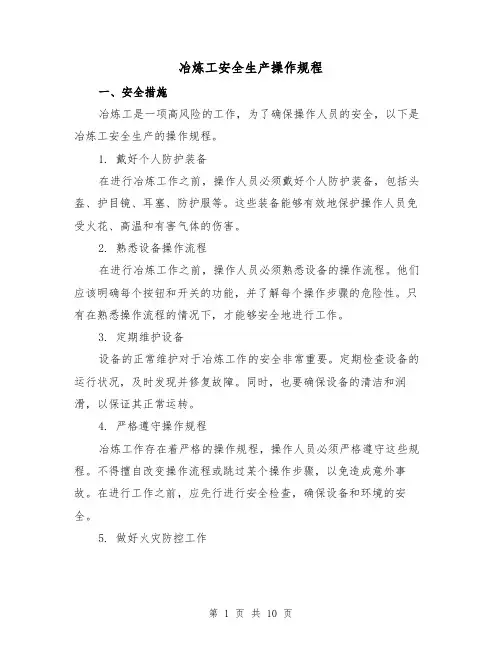 冶炼工安全生产操作规程

一、安全措施

冶炼工是一项高风险的工作，为了确保操作人员的安全，以下是冶炼工安全生产的操作规程。

1. 戴好个人防护装备

在进行冶炼工作之前，操作人员必须戴好个人防护装备，包括头盔、护目镜、耳塞、防护服等。这些装备能够有效地保护操作人员免受火花、高温和有害气体的伤害。

2. 熟悉设备操作流程

在进行冶炼工作之前，操作人员必须熟悉设备的操作流程。他们应该明确每个按钮和开关的功能，并了解每个操作步骤的危险性。只有在熟悉操作流程的情况下，才能够安全地进行工作。

3. 定期维护设备

设备的正常维护对于冶炼工作的安全非常重要。定期检查设备的运行状况，及时发现并修复故障。同时，也要确保设备的清洁和润滑，以保证其正常运转。

4. 严格遵守操作规程

冶炼工作存在着严格的操作规程，操作人员必须严格遵守这些规程。不得擅自改变操作流程或跳过某个操作步骤，以免造成意外事故。在进行工作之前，应先行进行安全检查，确保设备和环境的安全。

5. 做好火灾防控工作

第 1 页 共 10 页